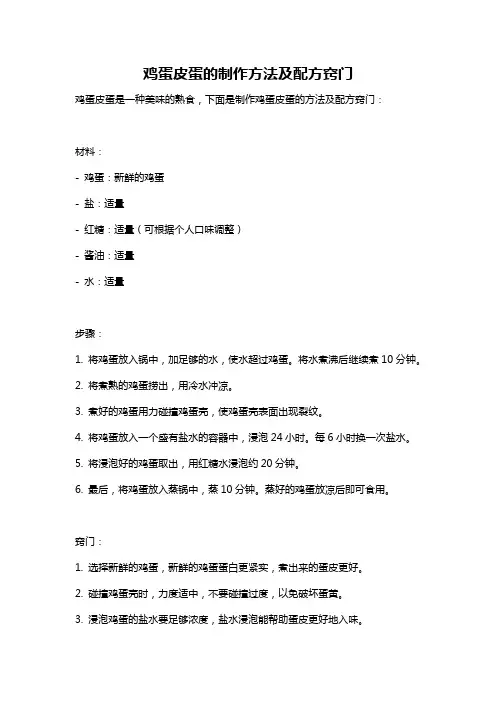 鸡蛋皮蛋的制作方法及配方窍门

鸡蛋皮蛋是一种美味的熟食，下面是制作鸡蛋皮蛋的方法及配方窍门：

材料：

- 鸡蛋：新鲜的鸡蛋

- 盐：适量

- 红糖：适量（可根据个人口味调整）

- 酱油：适量

- 水：适量

步骤：

1. 将鸡蛋放入锅中，加足够的水，使水超过鸡蛋。将水煮沸后继续煮 10 分钟。

2. 将煮熟的鸡蛋捞出，用冷水冲凉。

3. 煮好的鸡蛋用力碰撞鸡蛋壳，使鸡蛋壳表面出现裂纹。

4. 将鸡蛋放入一个盛有盐水的容器中，浸泡 24 小时。每 6 小时换一次盐水。

5. 将浸泡好的鸡蛋取出，用红糖水浸泡约 20 分钟。

6. 最后，将鸡蛋放入蒸锅中，蒸 10 分钟。蒸好的鸡蛋放凉后即可食用。

窍门：

1. 选择新鲜的鸡蛋，新鲜的鸡蛋蛋白更紧实，煮出来的蛋皮更好。

2. 碰撞鸡蛋壳时，力度适中，不要碰撞过度，以免破坏蛋黄。

3. 浸泡鸡蛋的盐水要足够浓度，盐水浸泡能帮助蛋皮更好地入味。